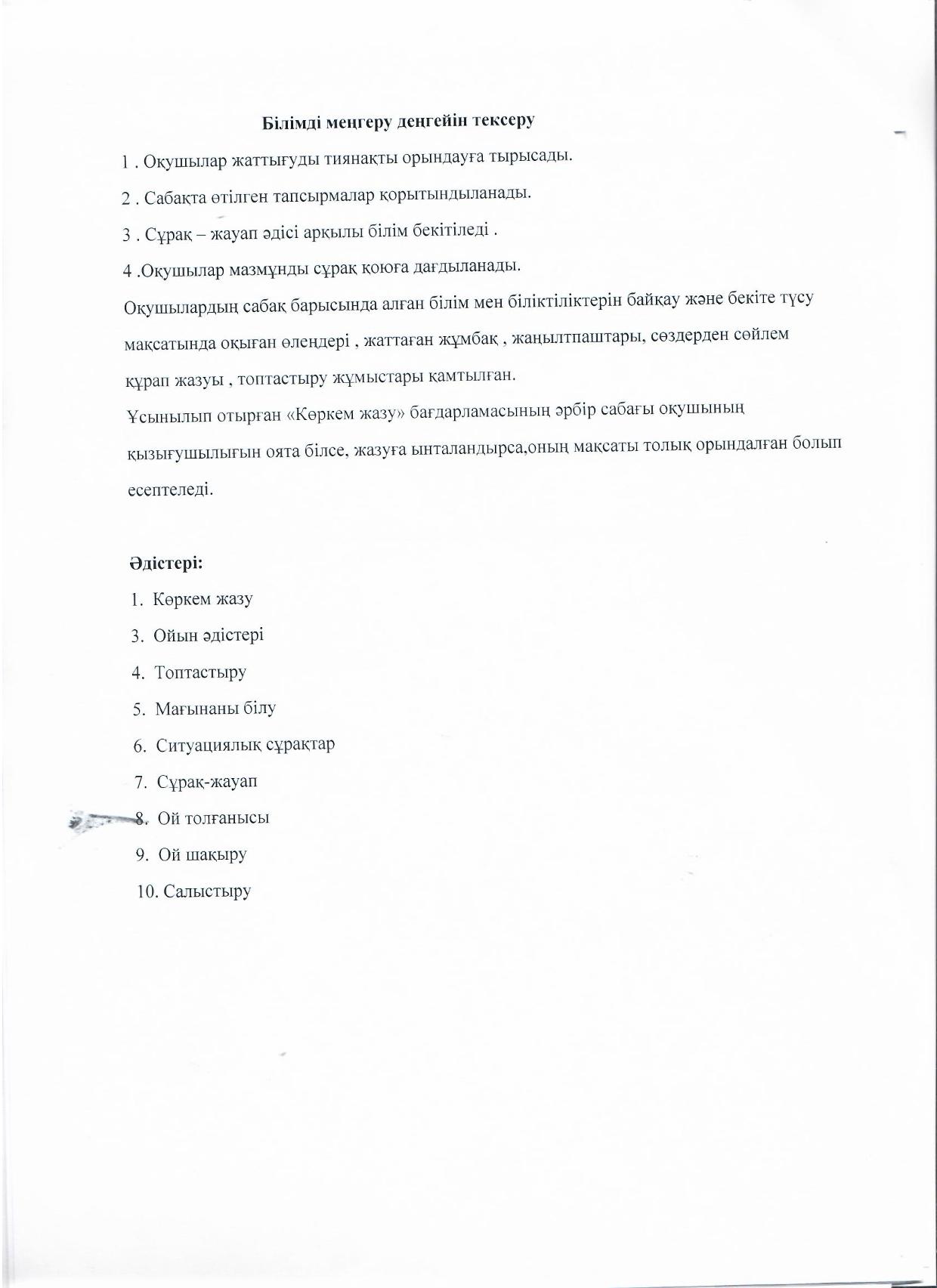 Білімді меңгеру деңгейін тексеру

1 . Оқушылар жаттығуды тиянақты орындауға тырысады.

2 . Сабақта өтілген тапсырмалар қорытындыланады.

3 . Сұрақ – жауап әдісі арқылы білім бекітіледі .

4 .Оқушылар мазмұнды сұрақ қоюға дағдыланады.

Оқушылардың сабақ барысында алған білім мен біліктіліктерін байқау және бекіте түсу мақсатында оқыған өлеңдері , жаттаған жұмбақ , жаңылтпаштары, сөздерден сөйлем құрап жазуы , топтастыру жұмыстары қамтылған.

Ұсынылып отырған «Көркем жазу» бағдарламасының әрбір сабағы оқушының қызығушылығын оята білсе, жазуға ынталандырса,оның мақсаты толық орындалған болып есептеледі.

Әдістері:

1. Көркем жазу
3. Ойын әдістері
4. Топтастыру
5. Мағынаны білу
6. Ситуациялық сұрақтар
7. Сұрақ-жауап
8. Ой толғанысы
9. Ой шақыру
10. Салыстыру